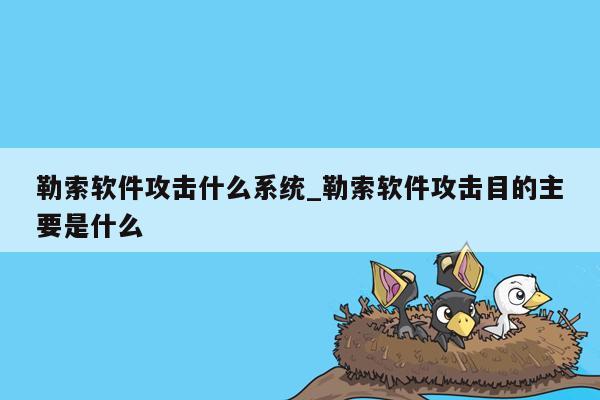 勒索软件攻击什么系统_勒索软件攻击目的主要是什么